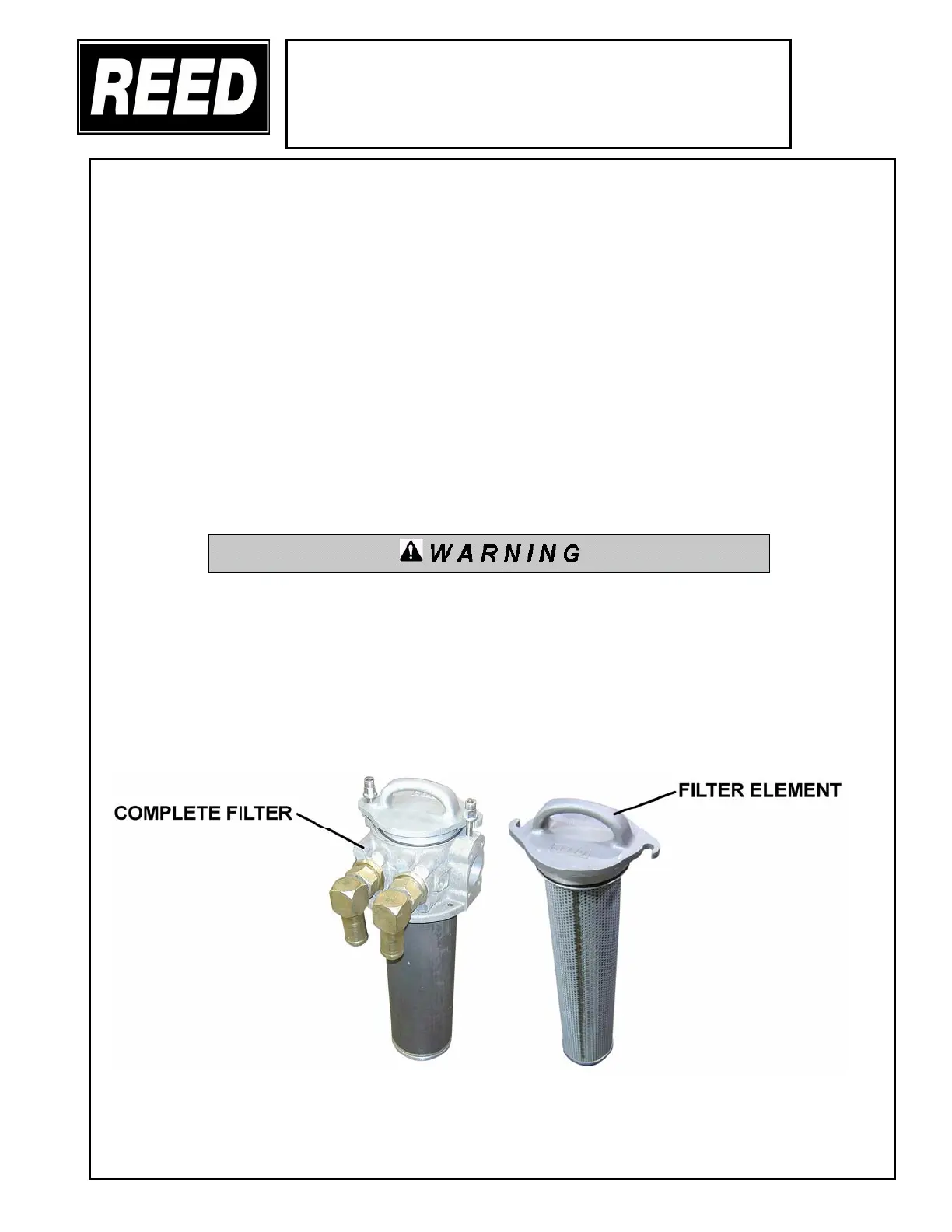 REED

WARNING

COMPLETE FILTER

FILTER ELEMENT